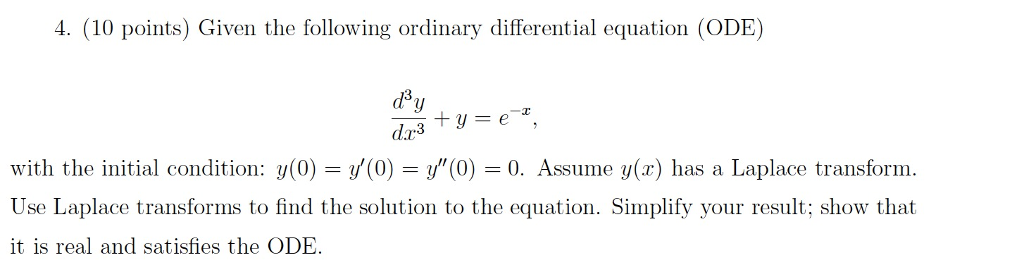 4. (10 points) Given the following ordinary differential equation (ODE)

$$\frac{d^3y}{dx^3} + y = e^{-x},$$

with the initial condition: $y(0) = y'(0) = y''(0) = 0$. Assume $y(x)$ has a Laplace transform. Use Laplace transforms to find the solution to the equation. Simplify your result; show that it is real and satisfies the ODE.